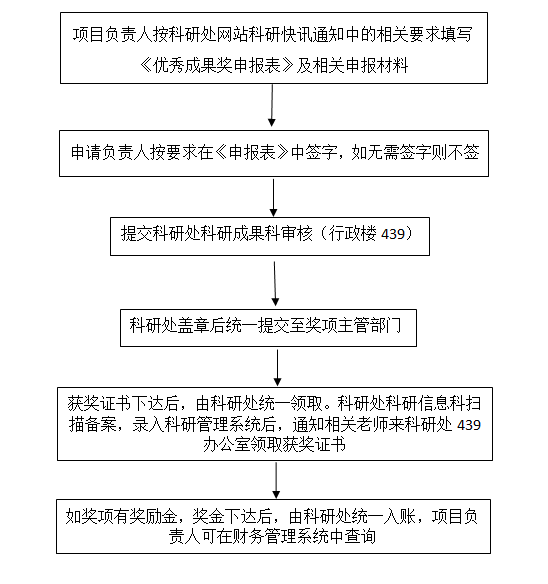 项目负责人按科研处网站科研快讯通知中的相关要求填写《优秀成果奖申报表》及相关申报材料

申请负责人按要求在《申报表》中签字，如无需签字则不签

提交科研处科研成果科审核（行政楼 439）

科研处盖章后统一提交至奖项主管部门

获奖证书下达后，由科研处统一领取。科研处科研信息科扫描备案，录入科研管理系统后，通知相关老师来科研处 439 办公室领取获奖证书

如奖项有奖励金，奖金下达后，由科研处统一入账，项目负责人可在财务管理系统中查询